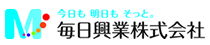 M
今日も 明日も そっと。
毎日興業株式会社